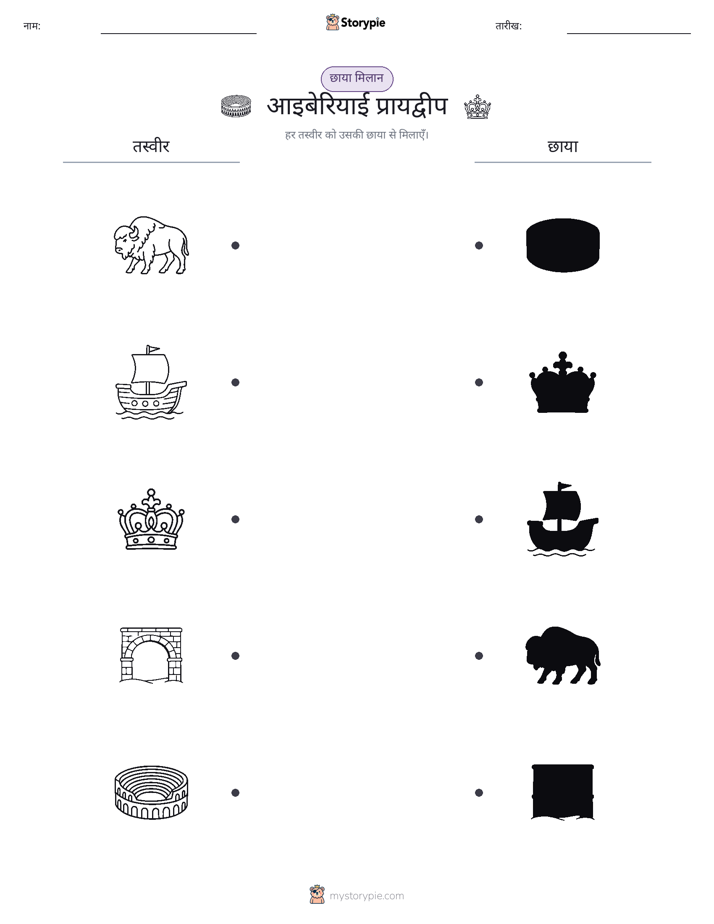 नाम:

Storypie

तारीख:

छाया मिलान

आइबेरियाई प्रायद्वीप

हर तस्वीर को उसकी छाया से मिलाएँ।

तस्वीर

छाया

mystorypie.com